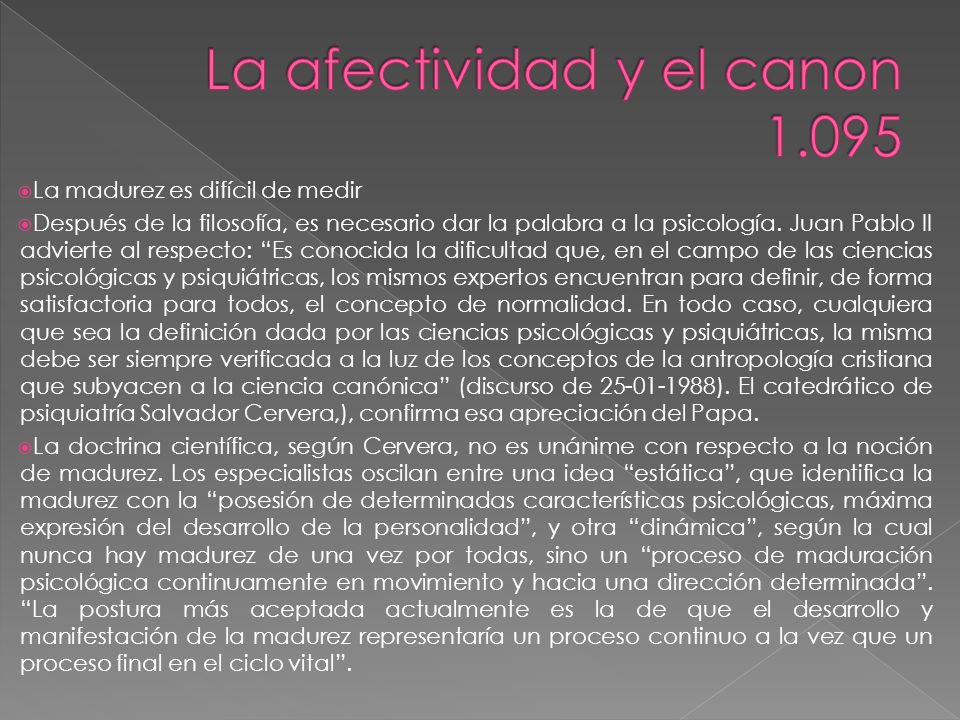 La afectividad y el canon 1.095

La madurez es difícil de medir

Después de la filosofía, es necesario dar la palabra a la psicología. Juan Pablo II advierte al respecto: “Es conocida la dificultad que, en el campo de las ciencias psicológicas y psiquiátricas, los mismos expertos encuentran para definir, de forma satisfactoria para todos, el concepto de normalidad. En todo caso, cualquiera que sea la definición dada por las ciencias psicológicas y psiquiátricas, la misma debe ser siempre verificada a la luz de los conceptos de la antropología cristiana que subyacen a la ciencia canónica” (discurso de 25-01-1988). El catedrático de psiquiatría Salvador Cervera,), confirma esa apreciación del Papa.

La doctrina científica, según Cervera, no es unánime con respecto a la noción de madurez. Los especialistas oscilan entre una idea “estática”, que identifica la madurez con la “posesión de determinadas características psicológicas, máxima expresión del desarrollo de la personalidad”, y otra “dinámica”, según la cual nunca hay madurez de una vez por todas, sino un “proceso de maduración psicológica continuamente en movimiento y hacia una dirección determinada”. “La postura más aceptada actualmente es la de que el desarrollo y manifestación de la madurez representaría un proceso continuo a la vez que un proceso final en el ciclo vital”.